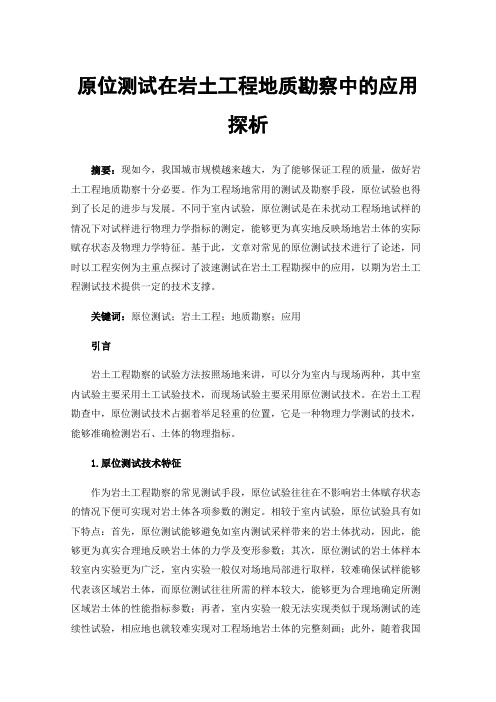 原位测试在岩土工程地质勘察中的应用探析

摘要：现如今，我国城市规模越来越大，为了能够保证工程的质量，做好岩土工程地质勘察十分必要。作为工程场地常用的测试及勘察手段，原位试验也得到了长足的进步与发展。不同于室内试验，原位测试是在未扰动工程场地试样的情况下对试样进行物理力学指标的测定，能够更为真实地反映场地岩土体的实际赋存状态及物理力学特征。基于此，文章对常见的原位测试技术进行了论述，同时以工程实例为主重点探讨了波速测试在岩土工程勘探中的应用，以期为岩土工程测试技术提供一定的技术支撑。

关键词：原位测试；岩土工程；地质勘察；应用

引言

岩土工程勘察的试验方法按照场地来讲，可以分为室内与现场两种，其中室内试验主要采用土工试验技术，而现场试验主要采用原位测试技术。在岩土工程勘查中，原位测试技术占据着举足轻重的位置，它是一种物理力学测试的技术，能够准确检测岩石、土体的物理指标。

1.原位测试技术特征

作为岩土工程勘察的常见测试手段，原位试验往往在不影响岩土体赋存状态的情况下便可实现对岩土体各项参数的测定。相较于室内试验，原位试验具有如下特点：首先，原位测试能够避免如室内测试采样带来的岩土体扰动，因此，能够更为真实合理地反映岩土体的力学及变形参数；其次，原位测试的岩土体样本较室内实验更为广泛，室内实验一般仅对场地局部进行取样，较难确保试样能够代表该区域岩土体，而原位测试往往所需的样本较大，能够更为合理地确定所测区域岩土体的性能指标参数；再者，室内实验一般无法实现类似于现场测试的连续性试验，相应地也就较难实现对工程场地岩土体的完整刻画；此外，随着我国